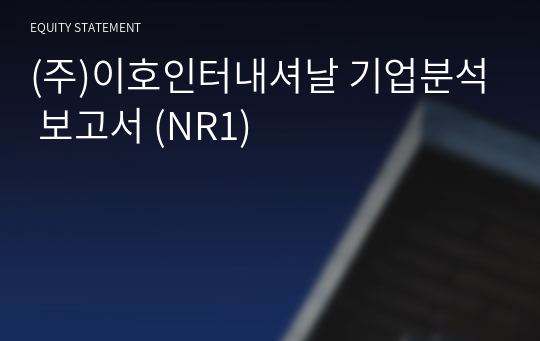 EQUITY STATEMENT

(주)이호인터내셔날 기업분석 보고서 (NR1)